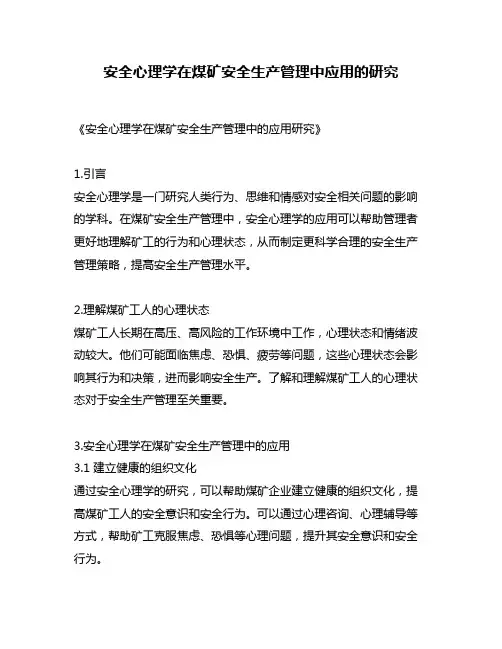 安全心理学在煤矿安全生产管理中应用的研究

《安全心理学在煤矿安全生产管理中的应用研究》

1.引言
安全心理学是一门研究人类行为、思维和情感对安全相关问题的影响的学科。在煤矿安全生产管理中，安全心理学的应用可以帮助管理者更好地理解矿工的行为和心理状态，从而制定更科学合理的安全生产管理策略，提高安全生产管理水平。

2.理解煤矿工人的心理状态
煤矿工人长期在高压、高风险的工作环境中工作，心理状态和情绪波动较大。他们可能面临焦虑、恐惧、疲劳等问题，这些心理状态会影响其行为和决策，进而影响安全生产。了解和理解煤矿工人的心理状态对于安全生产管理至关重要。

3.安全心理学在煤矿安全生产管理中的应用
3.1 建立健康的组织文化
通过安全心理学的研究，可以帮助煤矿企业建立健康的组织文化，提高煤矿工人的安全意识和安全行为。可以通过心理咨询、心理辅导等方式，帮助矿工克服焦虑、恐惧等心理问题，提升其安全意识和安全行为。